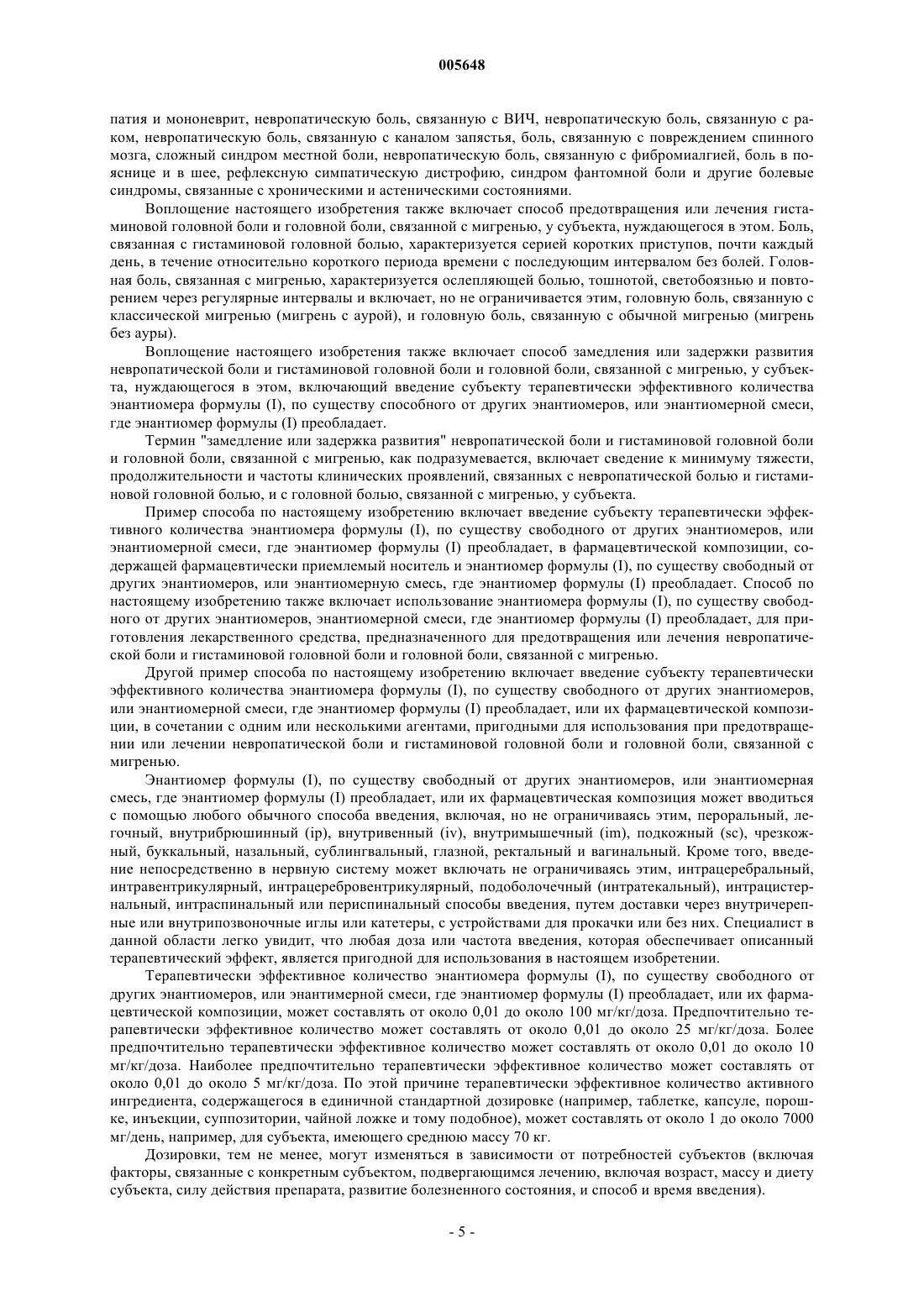 005648

патия и мононеврит, невропатическую боль, связанную с ВИЧ, невропатическую боль, связанную с раком, невропатическую боль, связанную с каналом запястья, боль, связанную с повреждением спинного мозга, сложный синдром местной боли, невропатическую боль, связанную с фибромиалгией, боль в пояснице и в шее, рефлексную симпатическую дистрофию, синдром фантомной боли и другие болевые синдромы, связанные с хроническими и астеническими состояниями.

Воплощение настоящего изобретения также включает способ предотвращения или лечения гистаминовой головной боли и головной боли, связанной с мигренью, у субъекта, нуждающегося в этом. Боль, связанная с гистаминовой головной болью, характеризуется серией коротких приступов, почти каждый день, в течение относительно короткого периода времени с последующим интервалом без болей. Головная боль, связанная с мигренью, характеризуется ослепляющей болью, тошнотой, светобоязнью и повторением через регулярные интервалы и включает, но не ограничивается этим, головную боль, связанную с классической мигренью (мигрень с аурой), и головную боль, связанную с обычной мигренью (мигрень без ауры).

Воплощение настоящего изобретения также включает способ замедления или задержки развития невропатической боли и гистаминовой головной боли и головной боли, связанной с мигренью, у субъекта, нуждающегося в этом, включающий введение субъекту терапевтически эффективного количества энантиомера формулы (I), по существу способного от других энантиомеров, или энантиомерной смеси, где энантиомер формулы (I) преобладает.

Термин "замедление или задержка развития" невропатической боли и гистаминовой головной боли и головной боли, связанной с мигренью, как подразумевается, включает сведение к минимуму тяжести, продолжительности и частоты клинических проявлений, связанных с невропатической болью и гистаминовой головной болью, и с головной болью, связанной с мигренью, у субъекта.

Пример способа по настоящему изобретению включает введение субъекту терапевтически эффективного количества энантиомера формулы (I), по существу свободного от других энантиомеров, или энантиомерной смеси, где энантиомер формулы (I) преобладает, в фармацевтической композиции, содержащей фармацевтически приемлемый носитель и энантиомер формулы (I), по существу свободный от других энантиомеров, или энантиомерную смесь, где энантиомер формулы (I) преобладает. Способ по настоящему изобретению также включает использование энантиомера формулы (I), по существу свободного от других энантиомеров, энантиомерной смеси, где энантиомер формулы (I) преобладает, для приготовления лекарственного средства, предназначенного для предотвращения или лечения невропатической боли и гистаминовой головной боли и головной боли, связанной с мигренью.

Другой пример способа по настоящему изобретению включает введение субъекту терапевтически эффективного количества энантиомера формулы (I), по существу свободного от других энантиомеров, или энантиомерной смеси, где энантиомер формулы (I) преобладает, или их фармацевтической композиции, в сочетании с одним или несколькими агентами, пригодными для использования при предотвращении или лечении невропатической боли и гистаминовой головной боли и головной боли, связанной с мигренью.

Энантиомер формулы (I), по существу свободный от других энантиомеров, или энантиомерная смесь, где энантиомер формулы (I) преобладает, или их фармацевтическая композиция может вводиться с помощью любого обычного способа введения, включая, но не ограничиваясь этим, пероральный, легочный, внутрибрюшинный (ip), внутривенный (iv), внутримышечный (im), подкожный (sc), чрезкожный, буккальный, назальный, сублингвальный, глазной, ректальный и вагинальный. Кроме того, введение непосредственно в нервную систему может включать не ограничиваясь этим, интрацеребральный, интравентрикулярный, интрацеребровентрикулярный, подоболочечный (интратекальный), интрацистернальный, интраспинальный или периспинальный способы введения, путем доставки через внутричерепные или внутрипозвоночные иглы или катетеры, с устройствами для прокачки или без них. Специалист в данной области легко увидит, что любая доза или частота введения, которая обеспечивает описанный терапевтический эффект, является пригодной для использования в настоящем изобретении.

Терапевтически эффективное количество энантиомера формулы (I), по существу свободного от других энантиомеров, или энантимерной смеси, где энантиомер формулы (I) преобладает, или их фармацевтической композиции, может составлять от около 0,01 до около 100 мг/кг/доза. Предпочтительно терапевтически эффективное количество может составлять от около 0,01 до около 25 мг/кг/доза. Более предпочтительно терапевтически эффективное количество может составлять от около 0,01 до около 10 мг/кг/доза. Наиболее предпочтительно терапевтически эффективное количество может составлять от около 0,01 до около 5 мг/кг/доза. По этой причине терапевтически эффективное количество активного ингредиента, содержащегося в единичной стандартной дозировке (например, таблетке, капсуле, порошке, инъекции, суппозитории, чайной ложке и тому подобное), может составлять от около 1 до около 7000 мг/день, например, для субъекта, имеющего среднюю массу 70 кг.

Дозировки, тем не менее, могут изменяться в зависимости от потребностей субъектов (включая факторы, связанные с конкретным субъектом, подвергающимся лечению, включая возраст, массу и диету субъекта, силу действия препарата, развитие болезненного состояния, и способ и время введения).

- 5 -